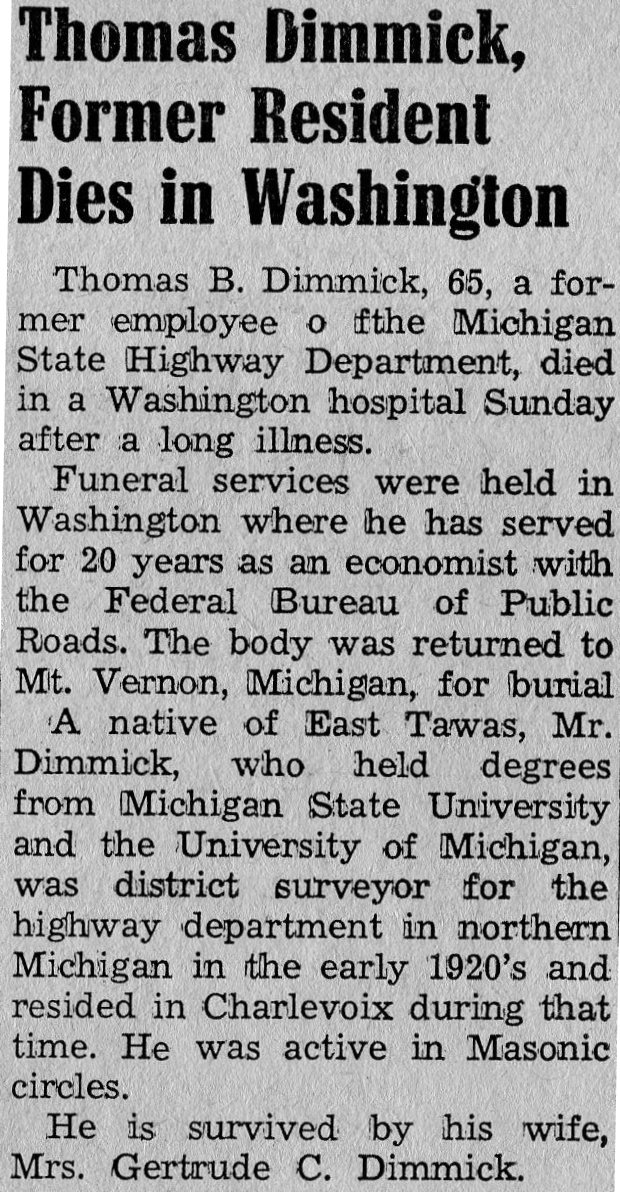 Thomas Dimmick, Former Resident Dies in Washington

Thomas B. Dimmick, 65, a former employee o fthe Michigan State Highway Department, died in a Washington hospital Sunday after a long illness.

Funeral services were held in Washington where he has served for 20 years as an economist with the Federal Bureau of Public Roads. The body was returned to Mt. Vernon, Michigan, for burial

A native of East Tawas, Mr. Dimmick, who held degrees from Michigan State University and the University of Michigan, was district surveyor for the highway department in northern Michigan in the early 1920's and resided in Charlevoix during that time. He was active in Masonic circles.

He is survived by his wife, Mrs. Gertrude C. Dimmick.